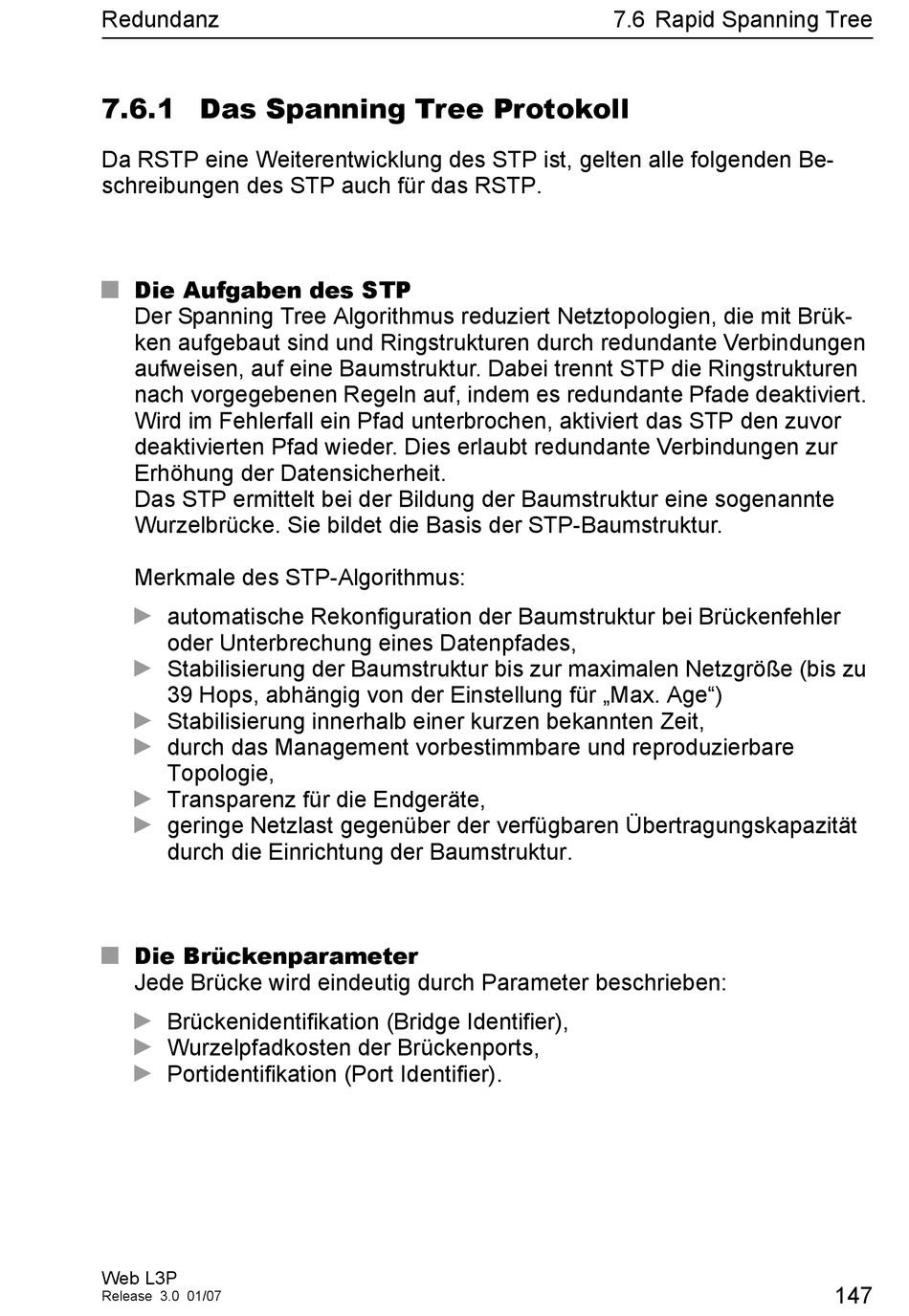 Redundanz 7.6 Rapid Spanning Tree

7.6.1 Das Spanning Tree Protokoll

Da RSTP eine Weiterentwicklung des STP ist, gelten alle folgenden Beschreibungen des STP auch für das RSTP.

Die Aufgaben des STP
Der Spanning Tree Algorithmus reduziert Netztopologien, die mit Brükken aufgebaut sind und Ringstrukturen durch redundante Verbindungen aufweisen, auf eine Baumstruktur. Dabei trennt STP die Ringstrukturen nach vorgegebenen Regeln auf, indem es redundante Pfade deaktiviert. Wird im Fehlerfall ein Pfad unterbrochen, aktiviert das STP den zuvor deaktivierten Pfad wieder. Dies erlaubt redundante Verbindungen zur Erhöhung der Datensicherheit.
Das STP ermittelt bei der Bildung der Baumstruktur eine sogenannte Wurzelbrücke. Sie bildet die Basis der STP-Baumstruktur.

Merkmale des STP-Algorithmus:

automatische Rekonfiguration der Baumstruktur bei Brückenfehler oder Unterbrechung eines Datenpfades,
Stabilisierung der Baumstruktur bis zur maximalen Netzgröße (bis zu 39 Hops, abhängig von der Einstellung für „Max. Age“)
Stabilisierung innerhalb einer kurzen bekannten Zeit,
durch das Management vorbestimmbare und reproduzierbare Topologie,
Transparenz für die Endgeräte,
geringe Netzlast gegenüber der verfügbaren Übertragungskapazität durch die Einrichtung der Baumstruktur.

Die Brückenparameter
Jede Brücke wird eindeutig durch Parameter beschrieben:

Brückenidentifikation (Bridge Identifier),
Wurzelpfadkosten der Brückenports,
Portidentifikation (Port Identifier).

Web L3P
Release 3.0 01/07
147